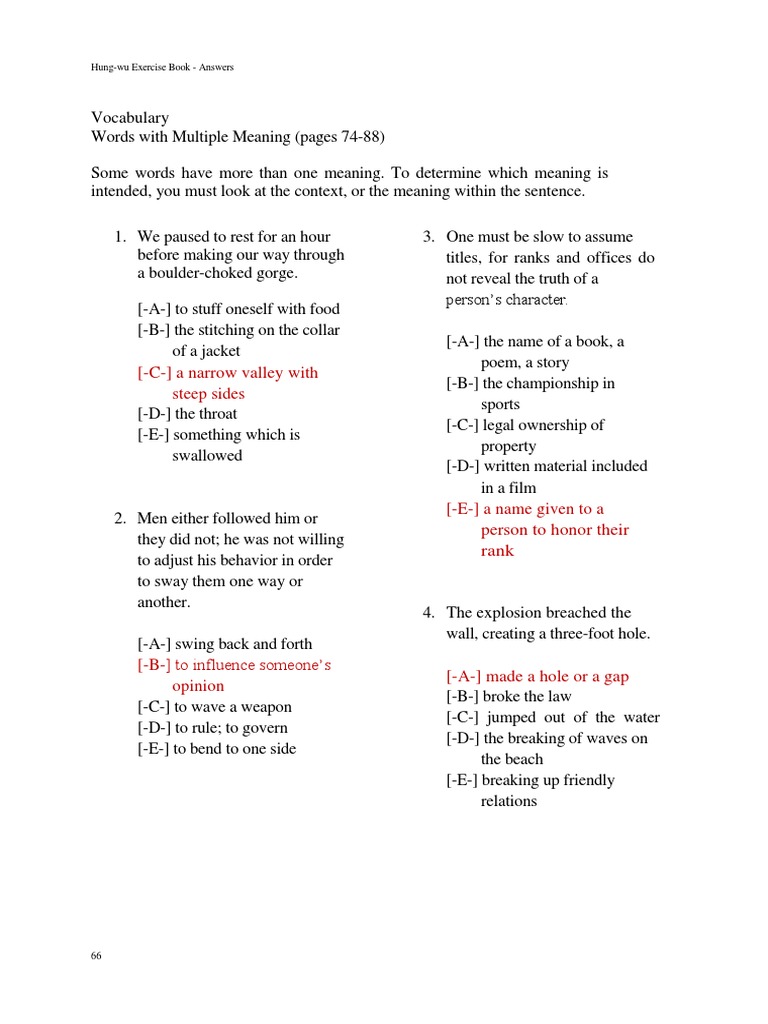 Hung-wu Exercise Book - Answers

Vocabulary
Words with Multiple Meaning (pages 74-88)

Some words have more than one meaning. To determine which meaning is intended, you must look at the context, or the meaning within the sentence.

1. We paused to rest for an hour before making our way through a boulder-choked gorge.

[-A-] to stuff oneself with food
[-B-] the stitching on the collar of a jacket
[-C-] a narrow valley with steep sides
[-D-] the throat
[-E-] something which is swallowed

2. Men either followed him or they did not; he was not willing to adjust his behavior in order to sway them one way or another.

[-A-] swing back and forth
[-B-] to influence someone's opinion
[-C-] to wave a weapon
[-D-] to rule; to govern
[-E-] to bend to one side

3. One must be slow to assume titles, for ranks and offices do not reveal the truth of a person's character.

[-A-] the name of a book, a poem, a story
[-B-] the championship in sports
[-C-] legal ownership of property
[-D-] written material included in a film
[-E-] a name given to a person to honor their rank

4. The explosion breached the wall, creating a three-foot hole.

[-A-] made a hole or a gap
[-B-] broke the law
[-C-] jumped out of the water
[-D-] the breaking of waves on the beach
[-E-] breaking up friendly relations

66